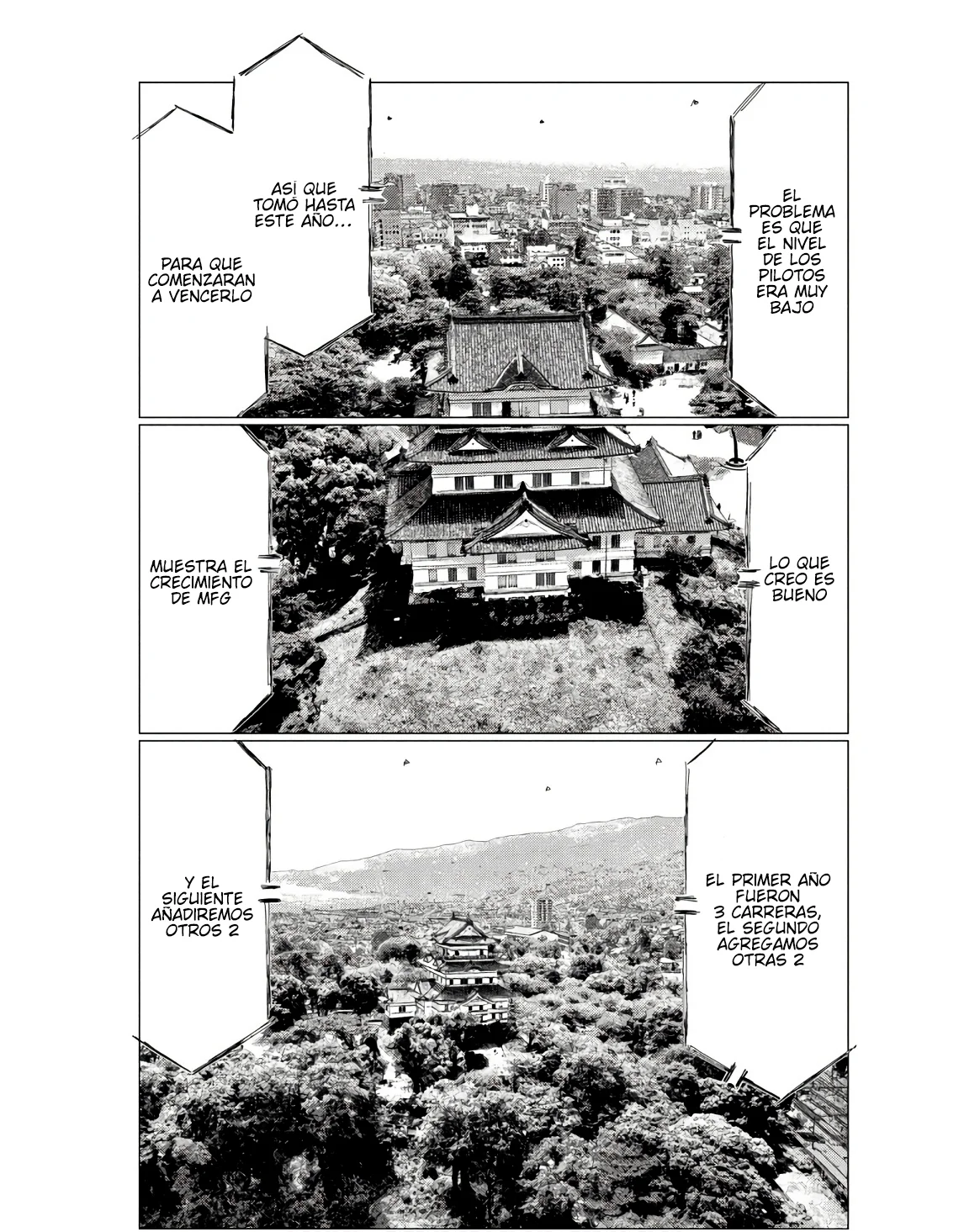 EL PROBLEMA ES QUE EL NIVEL DE LOS PILOTOS ERA MUY BAJO

ASÍ QUE TOMÓ HASTA ESTE AÑO...

PARA QUE COMENZARAN A VENCERLO

LO QUE CREO ES BUENO

MUESTRA EL CRECIMIENTO DE MFG

EL PRIMER AÑO FUERON 3 CARRERAS, EL SEGUNDO AGREGAMOS OTRAS 2

Y EL SIGUIENTE AÑADIREMOS OTROS 2